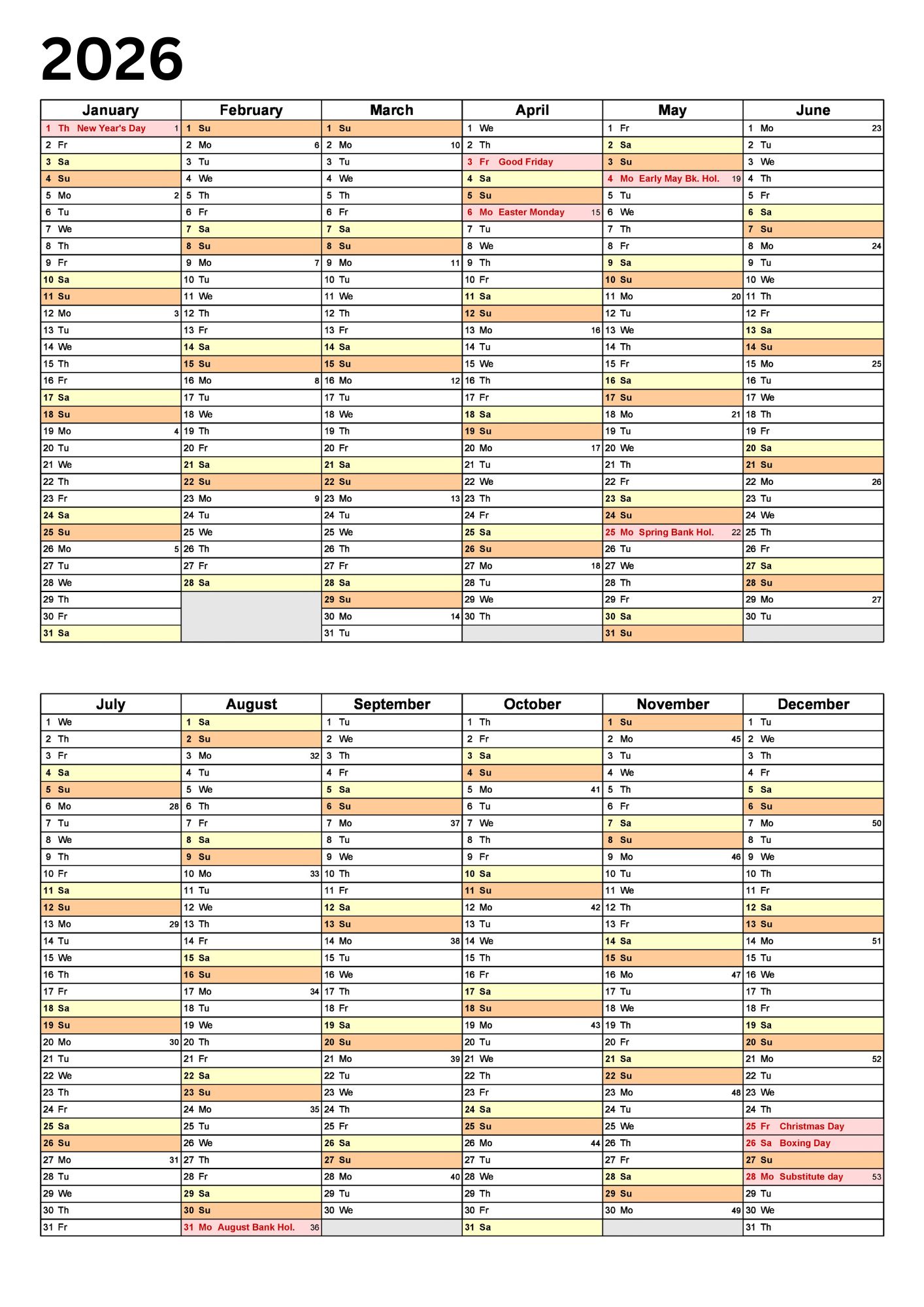 2026

| January | February | March | April | May | June |
|---|---|---|---|---|---|
| 1 Th New Year's Day 1 | 1 Su | 1 Su | 1 We | 1 Fr | 1 Mo 23 |
| 2 Fr | 2 Mo 6 | 2 Mo 10 | 2 Th | 2 Sa | 2 Tu |
| 3 Sa | 3 Tu | 3 Tu | 3 Fr Good Friday | 3 Su | 3 We |
| 4 Su | 4 We | 4 We | 4 Sa | 4 Mo Early May Bk. Hol. 19 | 4 Th |
| 5 Mo 2 | 5 Th | 5 Th | 5 Su | 5 Tu | 5 Fr |
| 6 Tu | 6 Fr | 6 Fr | 6 Mo Easter Monday 15 | 6 We | 6 Sa |
| 7 We | 7 Sa | 7 Sa | 7 Tu | 7 Th | 7 Su |
| 8 Th | 8 Su | 8 Su | 8 We | 8 Fr | 8 Mo 24 |
| 9 Fr | 9 Mo 7 | 9 Mo 11 | 9 Th | 9 Sa | 9 Tu |
| 10 Sa | 10 Tu | 10 Tu | 10 Fr | 10 Su | 10 We |
| 11 Su | 11 We | 11 We | 11 Sa | 11 Mo 20 | 11 Th |
| 12 Mo 3 | 12 Th | 12 Th | 12 Su | 12 Tu | 12 Fr |
| 13 Tu | 13 Fr | 13 Fr | 13 Mo 16 | 13 We | 13 Sa |
| 14 We | 14 Sa | 14 Sa | 14 Tu | 14 Th | 14 Su |
| 15 Th | 15 Su | 15 Su | 15 We | 15 Fr | 15 Mo 25 |
| 16 Fr | 16 Mo 8 | 16 Mo 12 | 16 Th | 16 Sa | 16 Tu |
| 17 Sa | 17 Tu | 17 Tu | 17 Fr | 17 Su | 17 We |
| 18 Su | 18 We | 18 We | 18 Sa | 18 Mo 21 | 18 Th |
| 19 Mo 4 | 19 Th | 19 Th | 19 Su | 19 Tu | 19 Fr |
| 20 Tu | 20 Fr | 20 Fr | 20 Mo 17 | 20 We | 20 Sa |
| 21 We | 21 Sa | 21 Sa | 21 Tu | 21 Th | 21 Su |
| 22 Th | 22 Su | 22 Su | 22 We | 22 Fr | 22 Mo 26 |
| 23 Fr | 23 Mo 9 | 23 Mo 13 | 23 Th | 23 Sa | 23 Tu |
| 24 Sa | 24 Tu | 24 Tu | 24 Fr | 24 Su | 24 We |
| 25 Su | 25 We | 25 We | 25 Sa | 25 Mo Spring Bank Hol. 22 | 25 Th |
| 26 Mo 5 | 26 Th | 26 Th | 26 Su | 26 Tu | 26 Fr |
| 27 Tu | 27 Fr | 27 Fr | 27 Mo 18 | 27 We | 27 Sa |
| 28 We | 28 Sa | 28 Sa | 28 Tu | 28 Th | 28 Su |
| 29 Th | | 29 Su | 29 We | 29 Fr | 29 Mo 27 |
| 30 Fr | | 30 Mo 14 | 30 Th | 30 Sa | 30 Tu |
| 31 Sa | | 31 Tu | | 31 Su | |

| July | August | September | October | November | December |
|---|---|---|---|---|---|
| 1 We | 1 Sa | 1 Tu | 1 Th | 1 Su | 1 Tu |
| 2 Th | 2 Su | 2 We | 2 Fr | 2 Mo 45 | 2 We |
| 3 Fr | 3 Mo 32 | 3 Th | 3 Sa | 3 Tu | 3 Th |
| 4 Sa | 4 Tu | 4 Fr | 4 Su | 4 We | 4 Fr |
| 5 Su | 5 We | 5 Sa | 5 Mo 41 | 5 Th | 5 Sa |
| 6 Mo 28 | 6 Th | 6 Su | 6 Tu | 6 Fr | 6 Su |
| 7 Tu | 7 Fr | 7 Mo 37 | 7 We | 7 Sa | 7 Mo 50 |
| 8 We | 8 Sa | 8 Tu | 8 Th | 8 Su | 8 Tu |
| 9 Th | 9 Su | 9 We | 9 Fr | 9 Mo 46 | 9 We |
| 10 Fr | 10 Mo 33 | 10 Th | 10 Sa | 10 Tu | 10 Th |
| 11 Sa | 11 Tu | 11 Fr | 11 Su | 11 We | 11 Fr |
| 12 Su | 12 We | 12 Sa | 12 Mo 42 | 12 Th | 12 Sa |
| 13 Mo 29 | 13 Th | 13 Su | 13 Tu | 13 Fr | 13 Su |
| 14 Tu | 14 Fr | 14 Mo 38 | 14 We | 14 Sa | 14 Mo 51 |
| 15 We | 15 Sa | 15 Tu | 15 Th | 15 Su | 15 Tu |
| 16 Th | 16 Su | 16 We | 16 Fr | 16 Mo 47 | 16 We |
| 17 Fr | 17 Mo 34 | 17 Th | 17 Sa | 17 Tu | 17 Th |
| 18 Sa | 18 Tu | 18 Fr | 18 Su | 18 We | 18 Fr |
| 19 Su | 19 We | 19 Sa | 19 Mo 43 | 19 Th | 19 Sa |
| 20 Mo 30 | 20 Th | 20 Su | 20 Tu | 20 Fr | 20 Su |
| 21 Tu | 21 Fr | 21 Mo 39 | 21 We | 21 Sa | 21 Mo 52 |
| 22 We | 22 Sa | 22 Tu | 22 Th | 22 Su | 22 Tu |
| 23 Th | 23 Su | 23 We | 23 Fr | 23 Mo 48 | 23 We |
| 24 Fr | 24 Mo 35 | 24 Th | 24 Sa | 24 Tu | 24 Th |
| 25 Sa | 25 Tu | 25 Fr | 25 Su | 25 We | 25 Fr Christmas Day |
| 26 Su | 26 We | 26 Sa | 26 Mo 44 | 26 Th | 26 Sa Boxing Day |
| 27 Mo 31 | 27 Th | 27 Su | 27 Tu | 27 Fr | 27 Su |
| 28 Tu | 28 Fr | 28 Mo 40 | 28 We | 28 Sa | 28 Mo Substitute day 53 |
| 29 We | 29 Sa | 29 Tu | 29 Th | 29 Su | 29 Tu |
| 30 Th | 30 Su | 30 We | 30 Fr | 30 Mo 49 | 30 We |
| 31 Fr | 31 Mo August Bank Hol. 36 | | 31 Sa | | 31 Th |